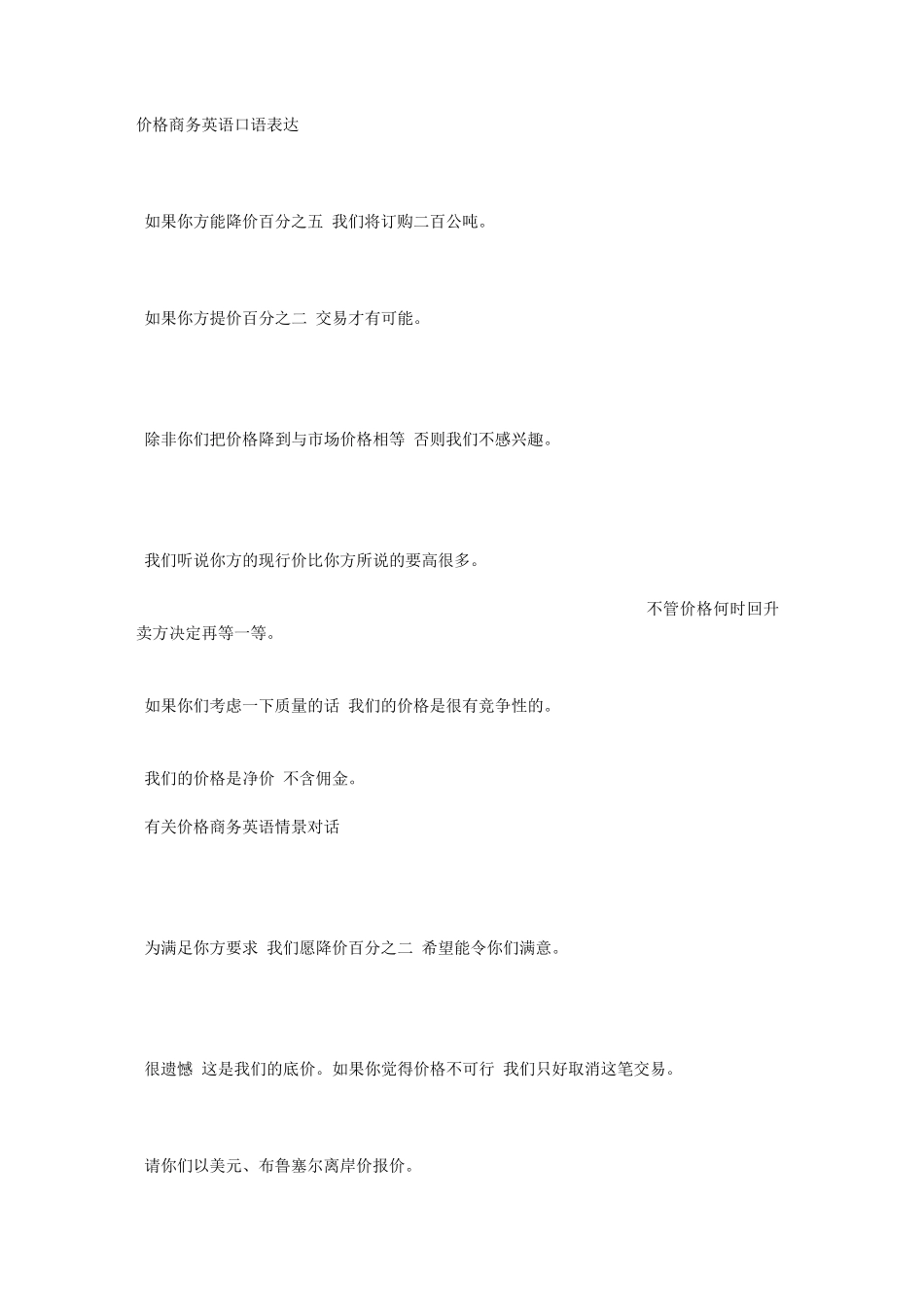 价格商务英语口语表达

如果你方能降价百分之五 我们将订购二百公吨。

如果你方提价百分之二 交易才有可能。

除非你们把价格降到与市场价格相等 否则我们不感兴趣。

我们听说你方的现行价比你方所说的要高很多。

不管价格何时回升
卖方决定再等一等。

如果你们考虑一下质量的话 我们的价格是很有竞争性的。

我们的价格是净价 不含佣金。

有关价格商务英语情景对话

为满足你方要求 我们愿降价百分之二 希望能令你们满意。

很遗憾 这是我们的底价。如果你觉得价格不可行 我们只好取消这笔交易。

请你们以美元、布鲁塞尔离岸价报价。